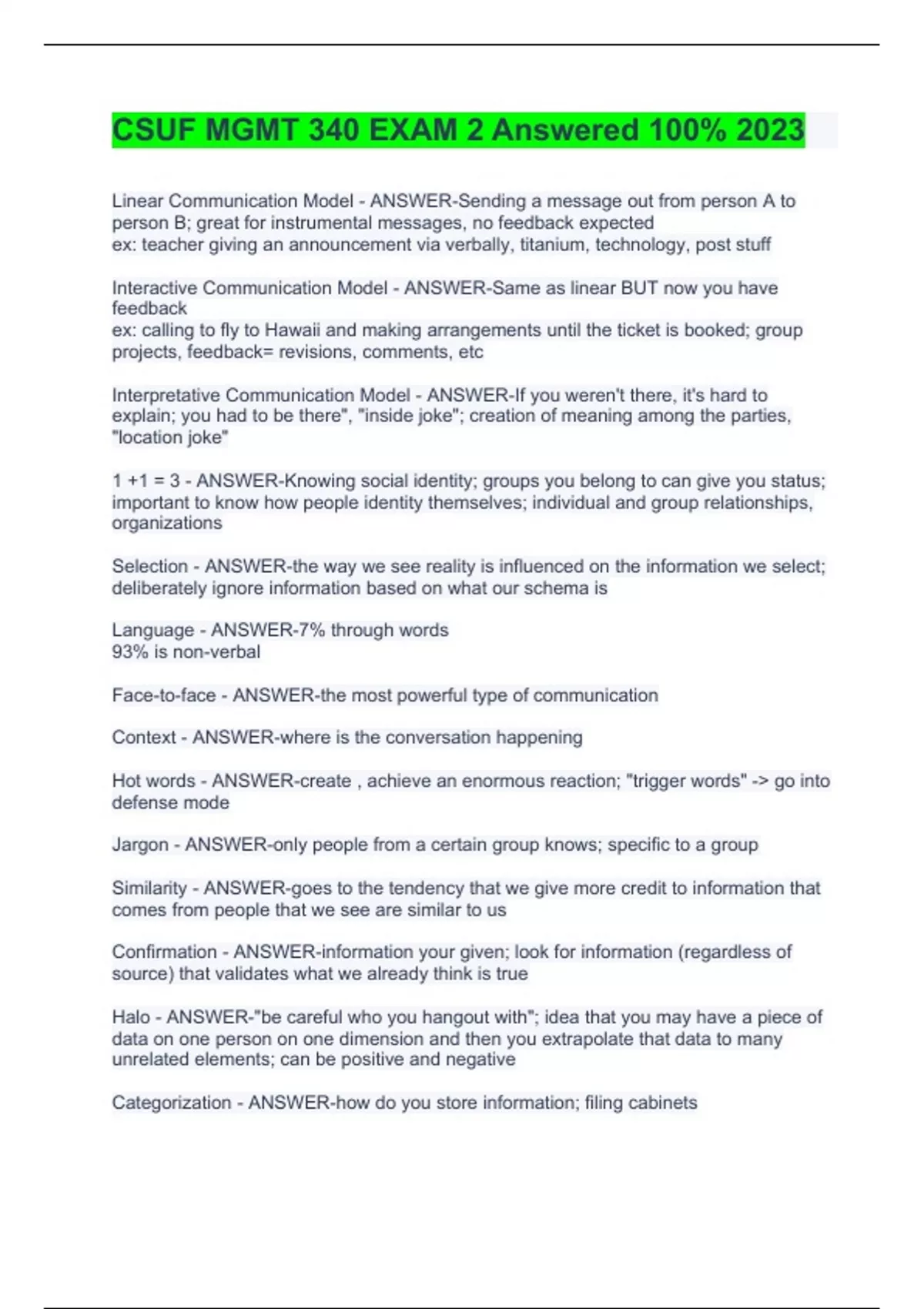 CSUF MGMT 340 EXAM 2 Answered 100% 2023

Linear Communication Model - ANSWER-Sending a message out from person A to person B; great for instrumental messages, no feedback expected
ex: teacher giving an announcement via verbally, titanium, technology, post stuff

Interactive Communication Model - ANSWER-Same as linear BUT now you have feedback
ex: calling to fly to Hawaii and making arrangements until the ticket is booked; group projects, feedback= revisions, comments, etc

Interpretative Communication Model - ANSWER-If you weren't there, it's hard to explain; you had to be there", "inside joke"; creation of meaning among the parties, "location joke"

1 +1 = 3 - ANSWER-Knowing social identity; groups you belong to can give you status; important to know how people identity themselves; individual and group relationships, organizations

Selection - ANSWER-the way we see reality is influenced on the information we select; deliberately ignore information based on what our schema is

Language - ANSWER-7% through words
93% is non-verbal

Face-to-face - ANSWER-the most powerful type of communication

Context - ANSWER-where is the conversation happening

Hot words - ANSWER-create , achieve an enormous reaction; "trigger words" -> go into defense mode

Jargon - ANSWER-only people from a certain group knows; specific to a group

Similarity - ANSWER-goes to the tendency that we give more credit to information that comes from people that we see are similar to us

Confirmation - ANSWER-information your given; look for information (regardless of source) that validates what we already think is true

Halo - ANSWER-"be careful who you hangout with"; idea that you may have a piece of data on one person on one dimension and then you extrapolate that data to many unrelated elements; can be positive and negative

Categorization - ANSWER-how do you store information; filing cabinets